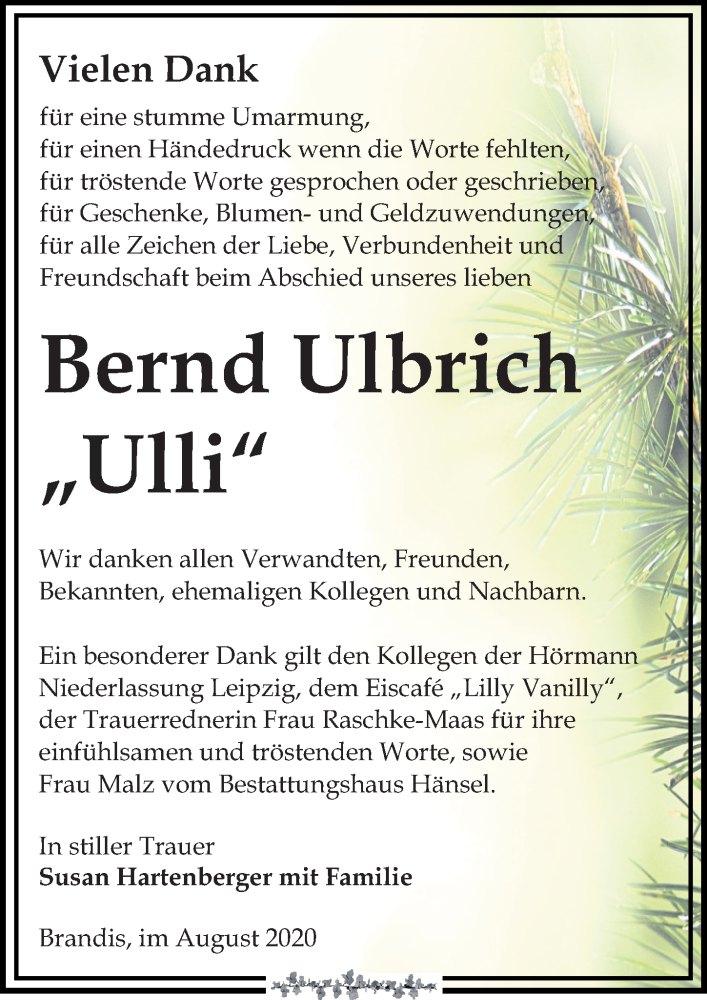 Vielen Dank

für eine stumme Umarmung,
für einen Händedruck wenn die Worte fehlten,
für tröstende Worte gesprochen oder geschrieben,
für Geschenke, Blumen- und Geldzuwendungen,
für alle Zeichen der Liebe, Verbundenheit und
Freundschaft beim Abschied unseres lieben

Bernd Ulbrich
„Ulli“

Wir danken allen Verwandten, Freunden,
Bekannten, ehemaligen Kollegen und Nachbarn.

Ein besonderer Dank gilt den Kollegen der Hörmann
Niederlassung Leipzig, dem Eiscafé „Lilly Vanilly“,
der Trauerrednerin Frau Raschke-Maas für ihre
einfühlsamen und tröstenden Worte, sowie
Frau Malz vom Bestattungshaus Hänsel.

In stiller Trauer
Susan Hartenberger mit Familie

Brandis, im August 2020